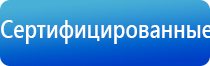 Сертифицированные